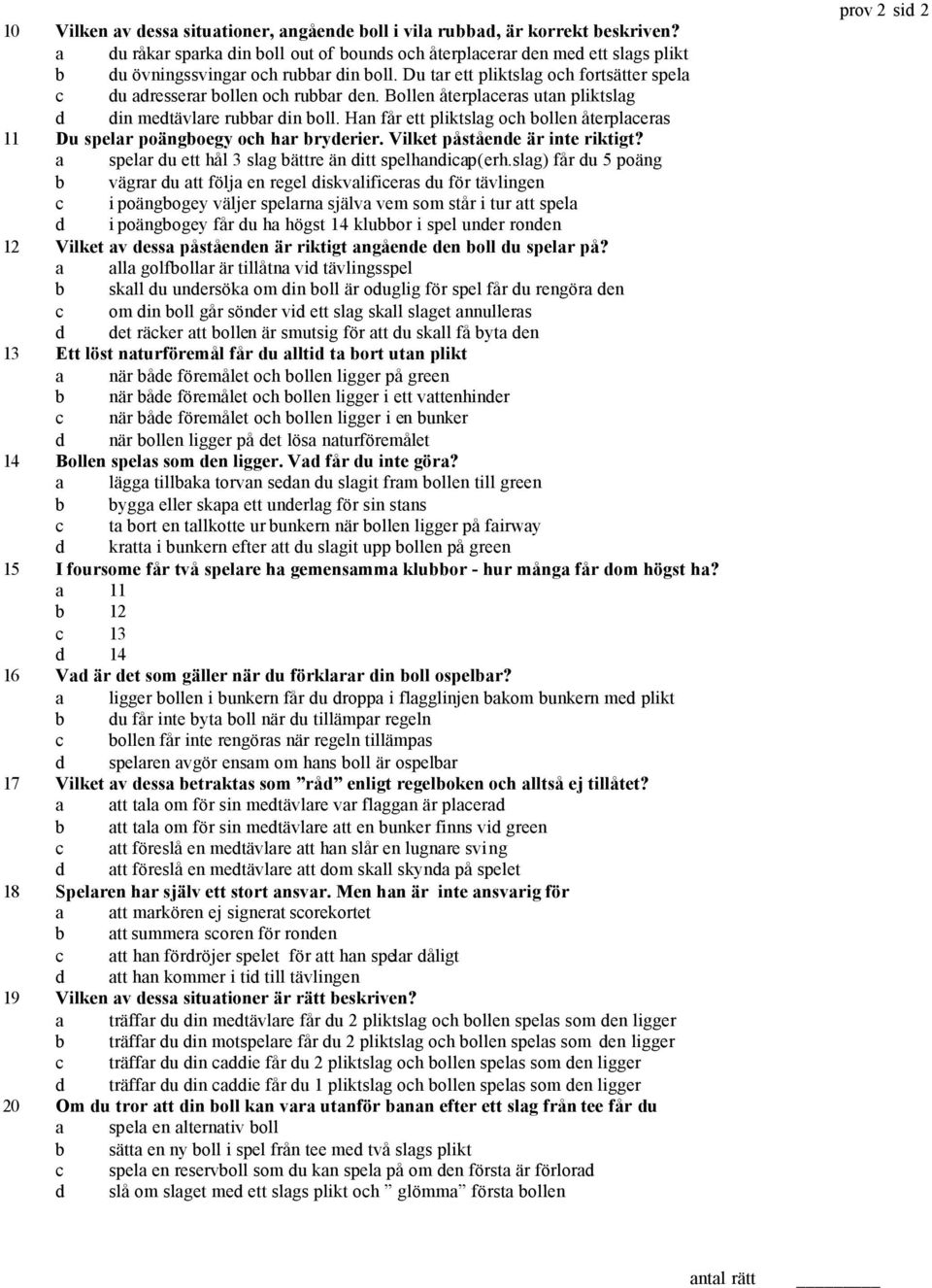 prov 2 sid 2

10 Vilken av dessa situationer, angående boll i vila rubbad, är korrekt beskriven?
a du råkar sparka din boll out of bounds och återplacerar den med ett slags plikt
b du övningssvingar och rubbar din boll. Du tar ett pliktslag och fortsätter spela
c du adresserar bollen och rubbar den. Bollen återplaceras utan pliktslag
d din medtävlare rubbar din boll. Han får ett pliktslag och bollen återplaceras

11 Du spelar poängboegy och har bryderier. Vilket påstående är inte riktigt?
a spelar du ett hål 3 slag bättre än ditt spelhandicap(erh.slag) får du 5 poäng
b vägrar du att följa en regel diskvalificeras du för tävlingen
c i poängbogey väljer spelarna själva vem som står i tur att spela
d i poängbogey får du ha högst 14 klubbor i spel under ronden

12 Vilket av dessa påståenden är riktigt angående den boll du spelar på?
a alla golfbollar är tillåtna vid tävlingsspel
b skall du undersöka om din boll är oduglig för spel får du rengöra den
c om din boll går sönder vid ett slag skall slaget annulleras
d det räcker att bollen är smutsig för att du skall få byta den

13 Ett löst naturföremål får du alltid ta bort utan plikt
a när både föremålet och bollen ligger på green
b när både föremålet och bollen ligger i ett vattenhinder
c när både föremålet och bollen ligger i en bunker
d när bollen ligger på det lösa naturföremålet

14 Bollen spelas som den ligger. Vad får du inte göra?
a lägga tillbaka torvan sedan du slagit fram bollen till green
b bygga eller skapa ett underlag för sin stans
c ta bort en tallkotte ur bunkern när bollen ligger på fairway
d kratta i bunkern efter att du slagit upp bollen på green

15 I foursome får två spelare ha gemensamma klubbor - hur många får dom högst ha?
a 11
b 12
c 13
d 14

16 Vad är det som gäller när du förklarar din boll ospelbar?
a ligger bollen i bunkern får du droppa i flagglinjen bakom bunkern med plikt
b du får inte byta boll när du tillämpar regeln
c bollen får inte rengöras när regeln tillämpas
d spelaren avgör ensam om hans boll är ospelbar

17 Vilket av dessa betraktas som ”råd” enligt regelboken och alltså ej tillåtet?
a att tala om för sin medtävlare var flaggan är placerad
b att tala om för sin medtävlare att en bunker finns vid green
c att föreslå en medtävlare att han slår en lugnare sving
d att föreslå en medtävlare att dom skall skynda på spelet

18 Spelaren har själv ett stort ansvar. Men han är inte ansvarig för
a att markören ej signerat scorekortet
b att summera scoren för ronden
c att han fördröjer spelet för att han spelar dåligt
d att han kommer i tid till tävlingen

19 Vilken av dessa situationer är rätt beskriven?
a träffar du din medtävlare får du 2 pliktslag och bollen spelas som den ligger
b träffar du din motspelare får du 2 pliktslag och bollen spelas som den ligger
c träffar du din caddie får du 2 pliktslag och bollen spelas som den ligger
d träffar du din caddie får du 1 pliktslag och bollen spelas som den ligger

20 Om du tror att din boll kan vara utanför banan efter ett slag från tee får du
a spela en alternativ boll
b sätta en ny boll i spel från tee med två slags plikt
c spela en reservboll som du kan spela på om den första är förlorad
d slå om slaget med ett slags plikt och ” glömma” första bollen

antal rätt ________